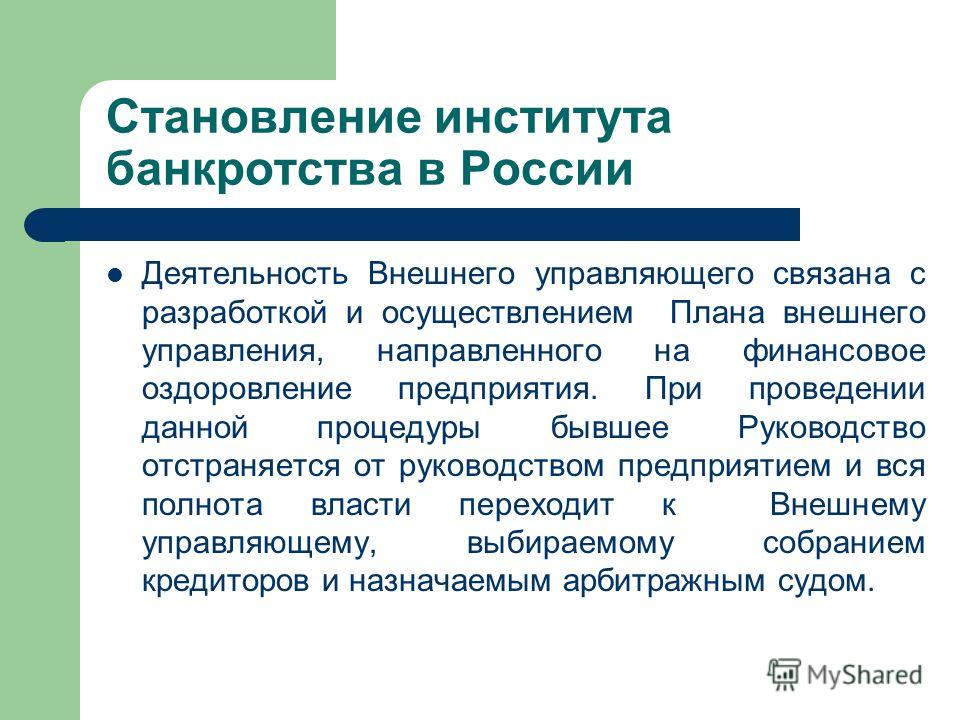 Становление института банкротства в России

Деятельность Внешнего управляющего связана с разработкой и осуществлением Плана внешнего управления, направленного на финансовое оздоровление предприятия. При проведении данной процедуры бывшее Руководство отстраняется от руководством предприятием и вся полнота власти переходит к Внешнему управляющему, выбираемому собранием кредиторов и назначаемым арбитражным судом.

MyShared